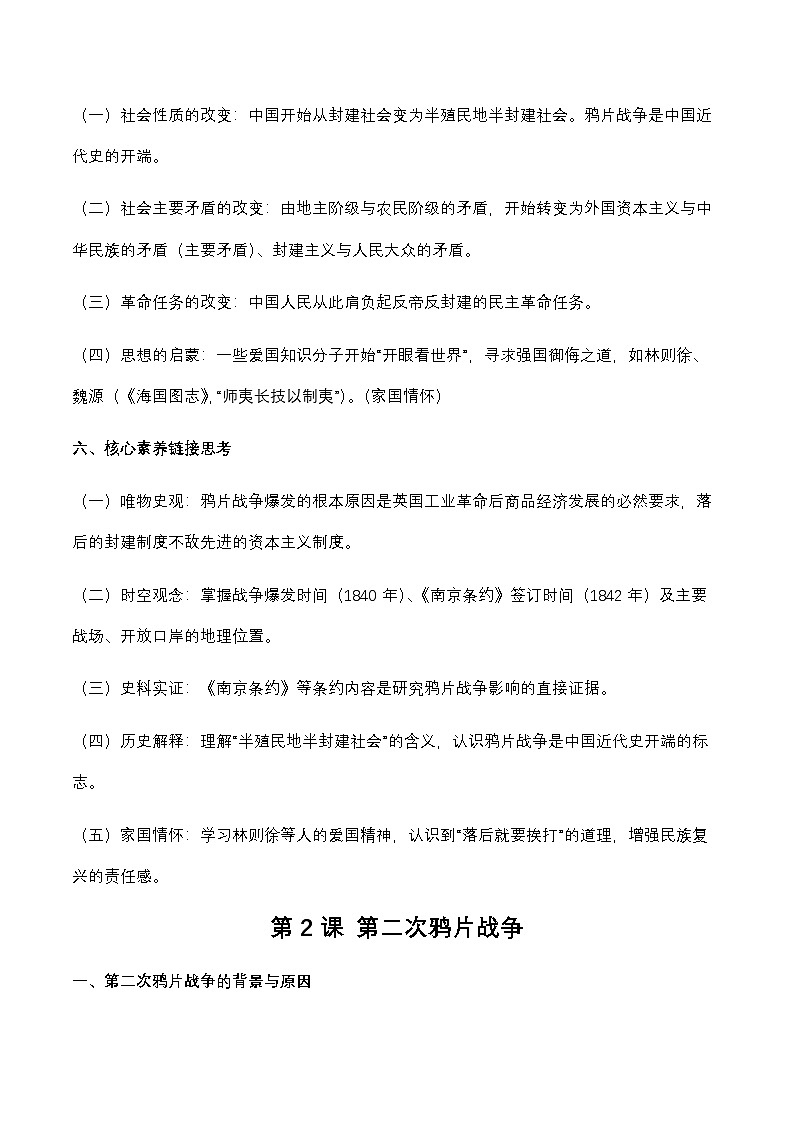 （一）社会性质的改变：中国开始从封建社会变为半殖民地半封建社会。鸦片战争是中国近代史的开端。

（二）社会主要矛盾的改变：由地主阶级与农民阶级的矛盾，开始转变为外国资本主义与中华民族的矛盾（主要矛盾）、封建主义与人民大众的矛盾。

（三）革命任务的改变：中国人民从此肩负起反帝反封建的民主革命任务。

（四）思想的启蒙：一些爱国知识分子开始"开眼看世界"，寻求强国御侮之道，如林则徐、魏源（《海国图志》，"师夷长技以制夷"）。（家国情怀）

六、核心素养链接思考

（一）唯物史观：鸦片战争爆发的根本原因是英国工业革命后商品经济发展的必然要求，落后的封建制度不敌先进的资本主义制度。

（二）时空观念：掌握战争爆发时间（1840 年）、《南京条约》签订时间（1842 年）及主要战场、开放口岸的地理位置。

（三）史料实证：《南京条约》等条约内容是研究鸦片战争影响的直接证据。

（四）历史解释：理解"半殖民地半封建社会"的含义，认识鸦片战争是中国近代史开端的标志。

（五）家国情怀：学习林则徐等人的爱国精神，认识到"落后就要挨打"的道理，增强民族复兴的责任感。

第 2 课 第二次鸦片战争

一、第二次鸦片战争的背景与原因